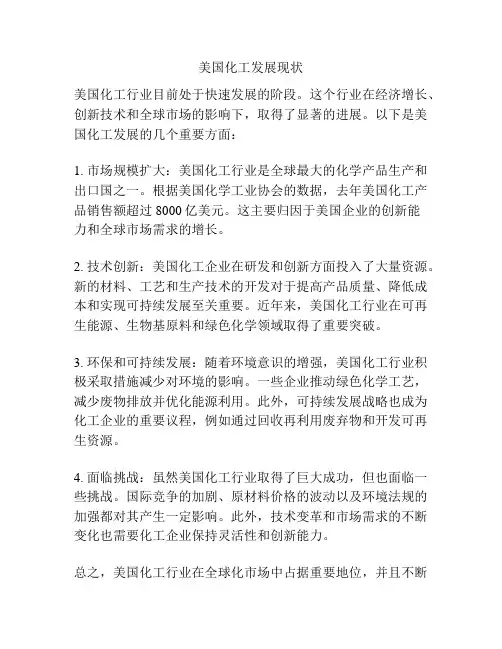 美国化工发展现状

美国化工行业目前处于快速发展的阶段。这个行业在经济增长、创新技术和全球市场的影响下，取得了显著的进展。以下是美国化工发展的几个重要方面：

1. 市场规模扩大：美国化工行业是全球最大的化学产品生产和出口国之一。根据美国化学工业协会的数据，去年美国化工产品销售额超过 8000 亿美元。这主要归因于美国企业的创新能力和全球市场需求的增长。

2. 技术创新：美国化工企业在研发和创新方面投入了大量资源。新的材料、工艺和生产技术的开发对于提高产品质量、降低成本和实现可持续发展至关重要。近年来，美国化工行业在可再生能源、生物基原料和绿色化学领域取得了重要突破。

3. 环保和可持续发展：随着环境意识的增强，美国化工行业积极采取措施减少对环境的影响。一些企业推动绿色化学工艺，减少废物排放并优化能源利用。此外，可持续发展战略也成为化工企业的重要议程，例如通过回收再利用废弃物和开发可再生资源。

4. 面临挑战：虽然美国化工行业取得了巨大成功，但也面临一些挑战。国际竞争的加剧、原材料价格的波动以及环境法规的加强都对其产生一定影响。此外，技术变革和市场需求的不断变化也需要化工企业保持灵活性和创新能力。

总之，美国化工行业在全球化市场中占据重要地位，并且不断